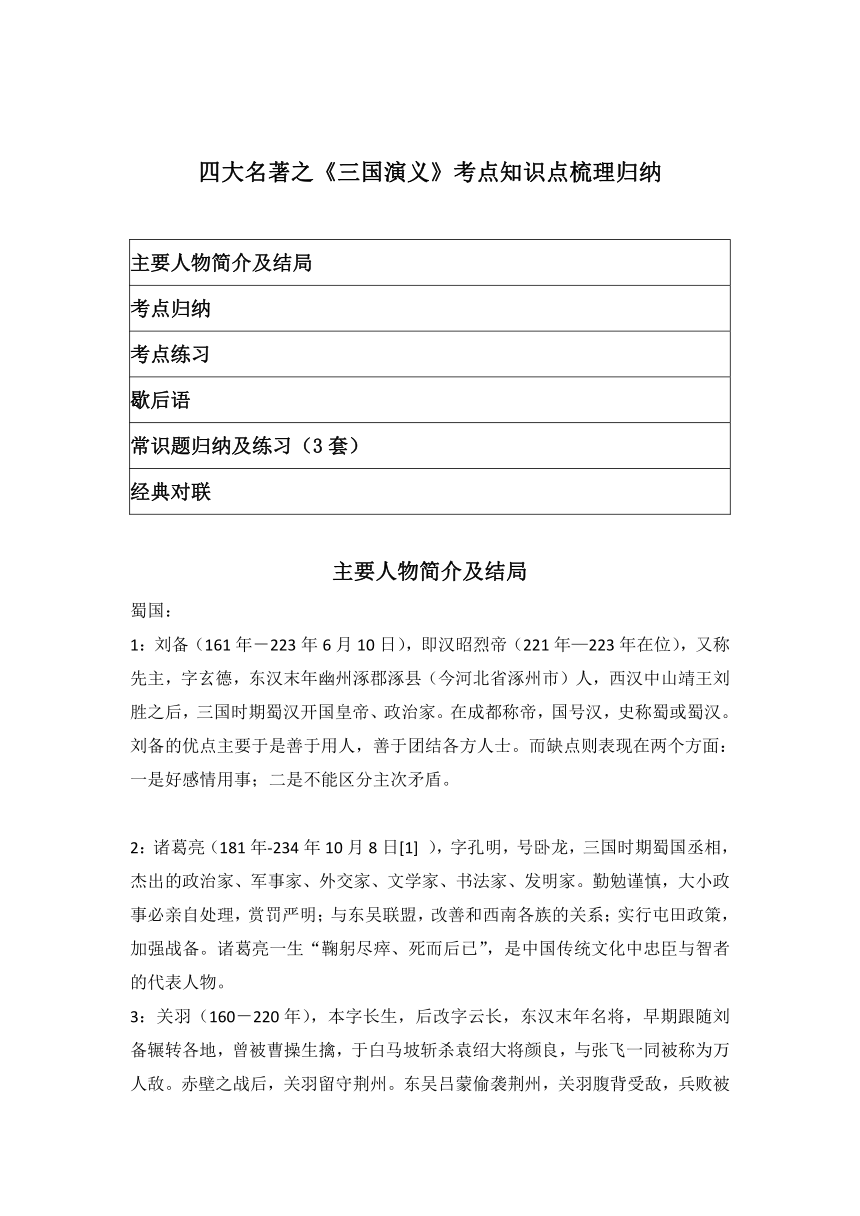 四大名著之《三国演义》考点知识点梳理归纳

| 主要人物简介及结局 |
|---|
| 考点归纳 |
| 考点练习 |
| 歇后语 |
| 常识题归纳及练习（3 套） |
| 经典对联 |

主要人物简介及结局

蜀国：

1：刘备（161 年－223 年 6 月 10 日），即汉昭烈帝（221 年—223 年在位），又称先主，字玄德，东汉末年幽州涿郡涿县（今河北省涿州市）人，西汉中山靖王刘胜之后，三国时期蜀汉开国皇帝、政治家。在成都称帝，国号汉，史称蜀或蜀汉。刘备的优点主要于是善于用人，善于团结各方人士。而缺点则表现在两个方面：一是好感情用事；二是不能区分主次矛盾。

2：诸葛亮（181 年-234 年 10 月 8 日[1] ），字孔明，号卧龙，三国时期蜀国丞相，杰出的政治家、军事家、外交家、文学家、书法家、发明家。勤勉谨慎，大小政事必亲自处理，赏罚严明；与东吴联盟，改善和西南各族的关系；实行屯田政策，加强战备。诸葛亮一生“鞠躬尽瘁、死而后已”，是中国传统文化中忠臣与智者的代表人物。

3：关羽（160－220 年），本字长生，后改字云长，东汉末年名将，早期跟随刘备辗转各地，曾被曹操生擒，于白马坡斩杀袁绍大将颜良，与张飞一同被称为万人敌。赤壁之战后，关羽留守荆州。东吴吕蒙偷袭荆州，关羽腹背受敌，兵败被